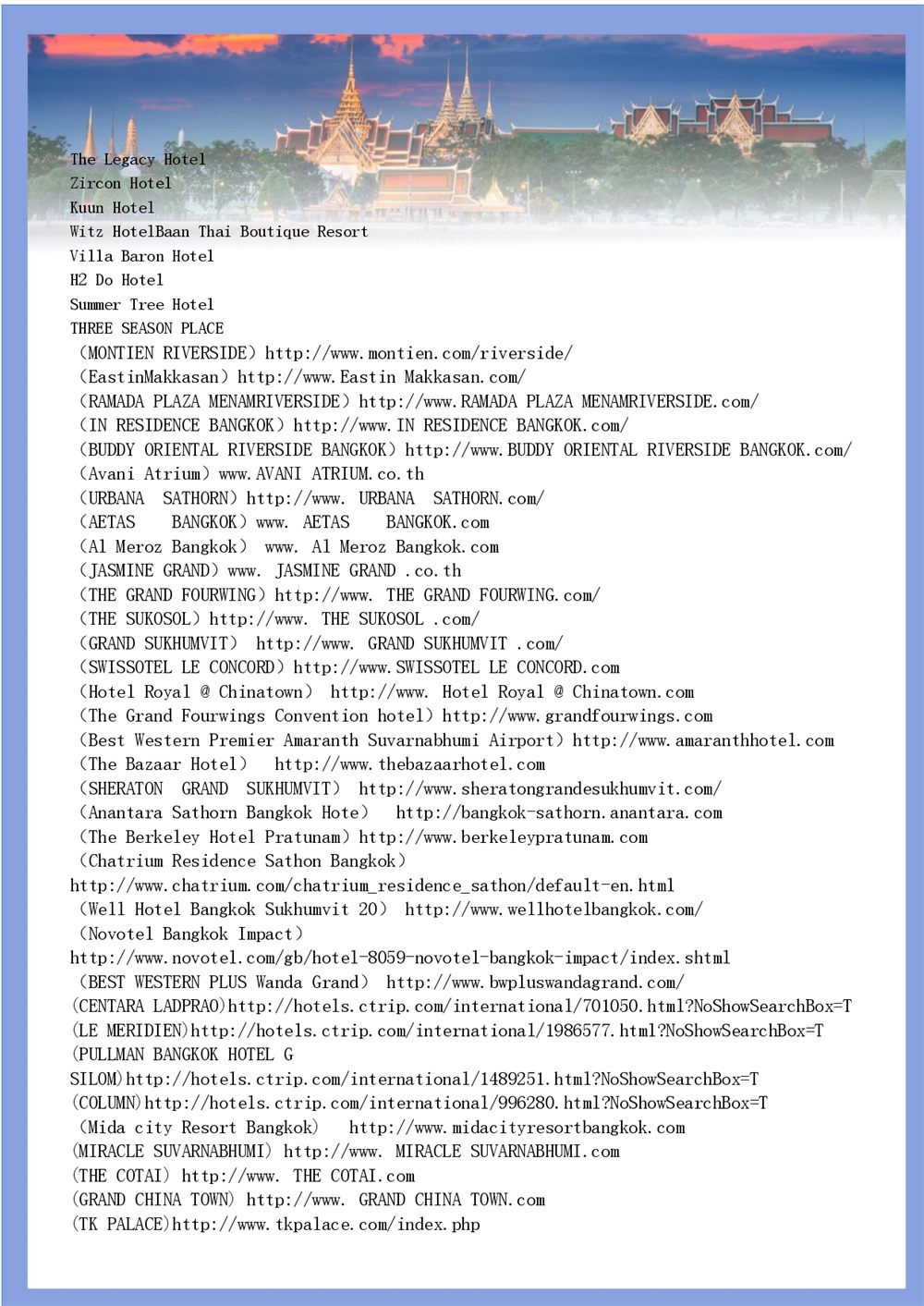 The Legacy Hotel
Zircon Hotel
Kuun Hotel
Witz HotelBaan Thai Boutique Resort
Villa Baron Hotel
H2 Do Hotel
Summer Tree Hotel
THREE SEASON PLACE
（MONTIEN RIVERSIDE）http://www.montien.com/riverside/
（EastinMakkasan）http://www.Eastin Makkasan.com/
（RAMADA PLAZA MENAMRIVERSIDE）http://www.RAMADA PLAZA MENAMRIVERSIDE.com/
（IN RESIDENCE BANGKOK）http://www.IN RESIDENCE BANGKOK.com/
（BUDDY ORIENTAL RIVERSIDE BANGKOK）http://www.BUDDY ORIENTAL RIVERSIDE BANGKOK.com/
（Avani Atrium）www.AVANI ATRIUM.co.th
（URBANA SATHORN）http://www. URBANA SATHORN.com/
（AETAS BANGKOK）www. AETAS BANGKOK.com
（Al Meroz Bangkok） www. Al Meroz Bangkok.com
（JASMINE GRAND）www. JASMINE GRAND .co.th
（THE GRAND FOURWING）http://www. THE GRAND FOURWING.com/
（THE SUKOSOL）http://www. THE SUKOSOL .com/
（GRAND SUKHUMVIT） http://www. GRAND SUKHUMVIT .com/
（SWISSOTEL LE CONCORD）http://www.SWISSOTEL LE CONCORD.com
（Hotel Royal @ Chinatown） http://www. Hotel Royal @ Chinatown.com
（The Grand Fourwings Convention hotel）http://www.grandfourwings.com
（Best Western Premier Amaranth Suvarnabhumi Airport）http://www.amaranthhotel.com
（The Bazaar Hotel） http://www.thebazaarhotel.com
（SHERATON GRAND SUKHUMVIT） http://www.sheratongrandesukhumvit.com/
（Anantara Sathorn Bangkok Hote） http://bangkok-sathorn.anantara.com
（The Berkeley Hotel Pratunam）http://www.berkeleypratunam.com
（Chatrium Residence Sathon Bangkok）
http://www.chatrium.com/chatrium_residence_sathon/default-en.html
（Well Hotel Bangkok Sukhumvit 20） http://www.wellhotelbangkok.com/
（Novotel Bangkok Impact）
http://www.novotel.com/gb/hotel-8059-novotel-bangkok-impact/index.shtml
（BEST WESTERN PLUS Wanda Grand） http://www.bwpluswandagrand.com/
(CENTARA LADPRAO)http://hotels.ctrip.com/international/701050.html?NoShowSearchBox=T
(LE MERIDIEN)http://hotels.ctrip.com/international/1986577.html?NoShowSearchBox=T
(PULLMAN BANGKOK HOTEL G
SILOM)http://hotels.ctrip.com/international/1489251.html?NoShowSearchBox=T
(COLUMN)http://hotels.ctrip.com/international/996280.html?NoShowSearchBox=T
（Mida city Resort Bangkok） http://www.midacityresortbangkok.com
(MIRACLE SUVARNABHUMI) http://www. MIRACLE SUVARNABHUMI.com
(THE COTAI) http://www. THE COTAI.com
(GRAND CHINA TOWN) http://www. GRAND CHINA TOWN.com
(TK PALACE)http://www.tkpalace.com/index.php